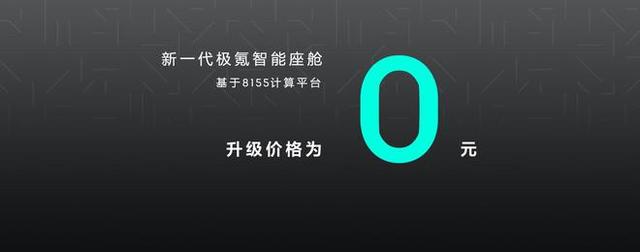 新一代极氪智能座舱
基于8155计算平台

升级价格为 0 元